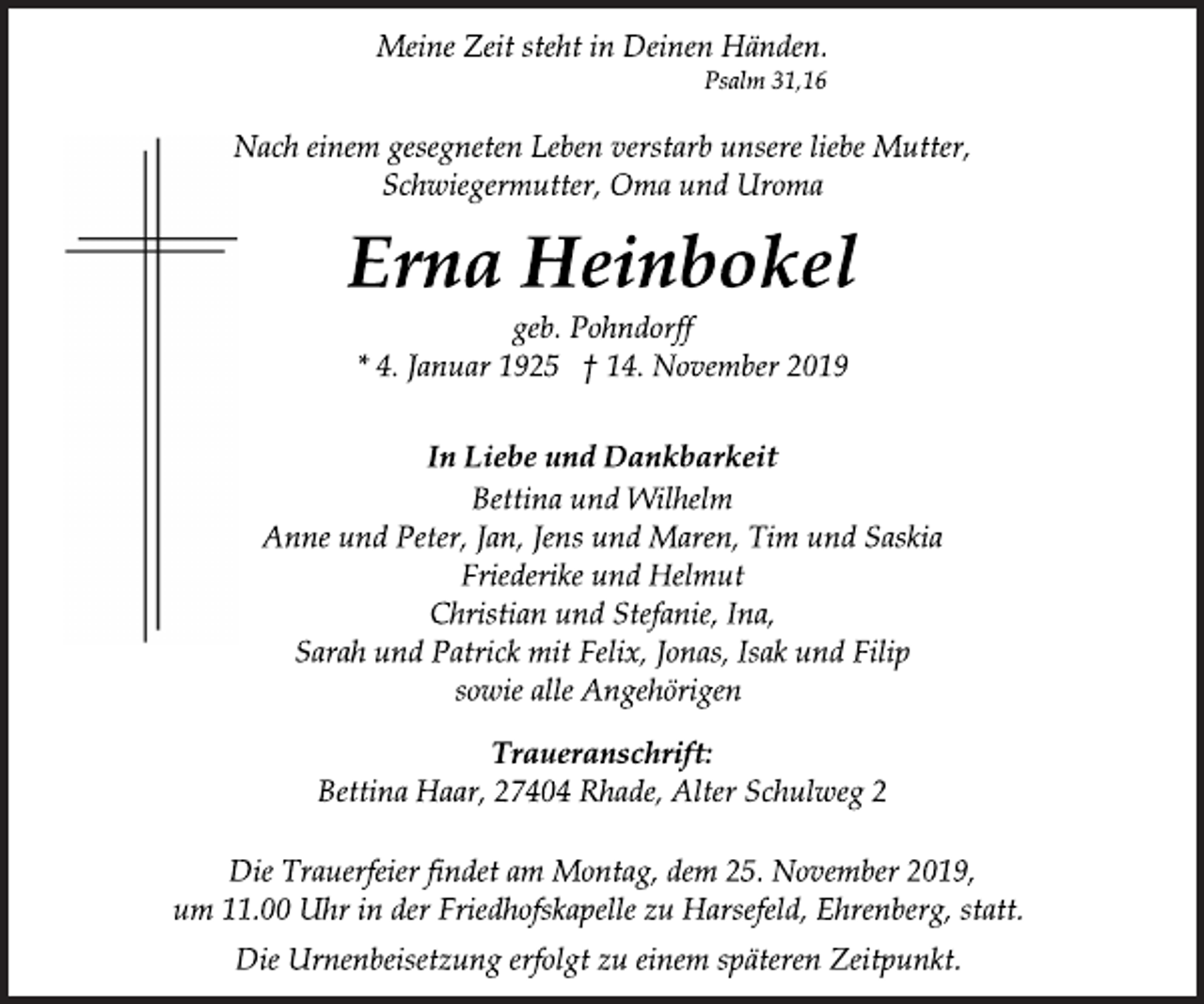 Meine Zeit steht in Deinen Händen.
Psalm 31,16

Nach einem gesegneten Leben verstarb unsere liebe Mutter, Schwiegermutter, Oma und Uroma

Erna Heinbokel

geb. Pohndorff
* 4. Januar 1925 † 14. November 2019

In Liebe und Dankbarkeit
Bettina und Wilhelm
Anne und Peter, Jan, Jens und Maren, Tim und Saskia
Friederike und Helmut
Christian und Stefanie, Ina,
Sarah und Patrick mit Felix, Jonas, Isak und Filip
sowie alle Angehörigen

Traueranschrift:
Bettina Haar, 27404 Rhade, Alter Schulweg 2

Die Trauerfeier findet am Montag, dem 25. November 2019, um 11.00 Uhr in der Friedhofskapelle zu Harsefeld, Ehrenberg, statt.

Die Urnenbeisetzung erfolgt zu einem späteren Zeitpunkt.